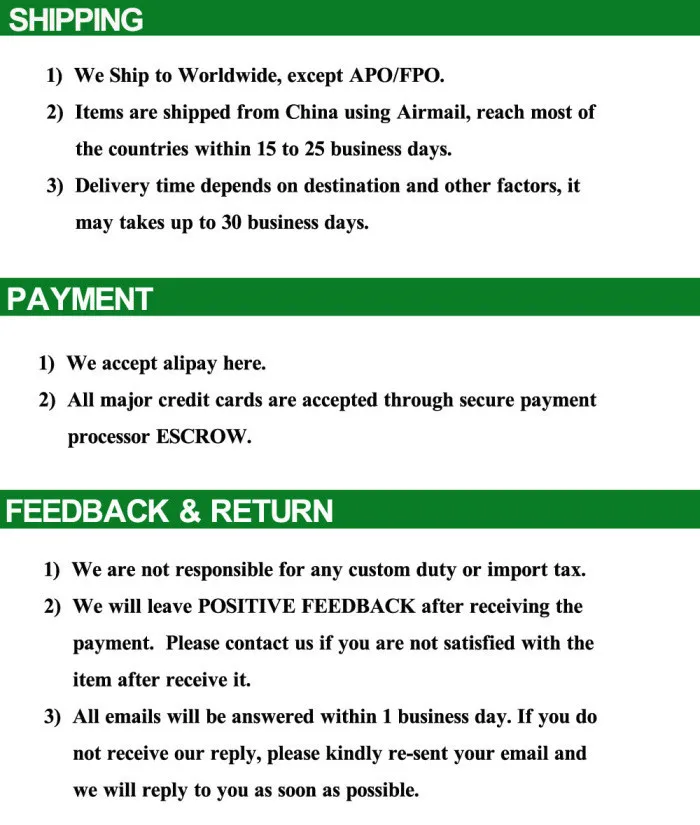 SHIPPING

1) We Ship to Worldwide, except APO/FPO.
2) Items are shipped from China using Airmail, reach most of the countries within 15 to 25 business days.
3) Delivery time depends on destination and other factors, it may takes up to 30 business days.

PAYMENT

1) We accept alipay here.
2) All major credit cards are accepted through secure payment processor ESCROW.

FEEDBACK & RETURN

1) We are not responsible for any custom duty or import tax.
2) We will leave POSITIVE FEEDBACK after receiving the payment. Please contact us if you are not satisfied with the item after receive it.
3) All emails will be answered within 1 business day. If you do not receive our reply, please kindly re-sent your email and we will reply to you as soon as possible.